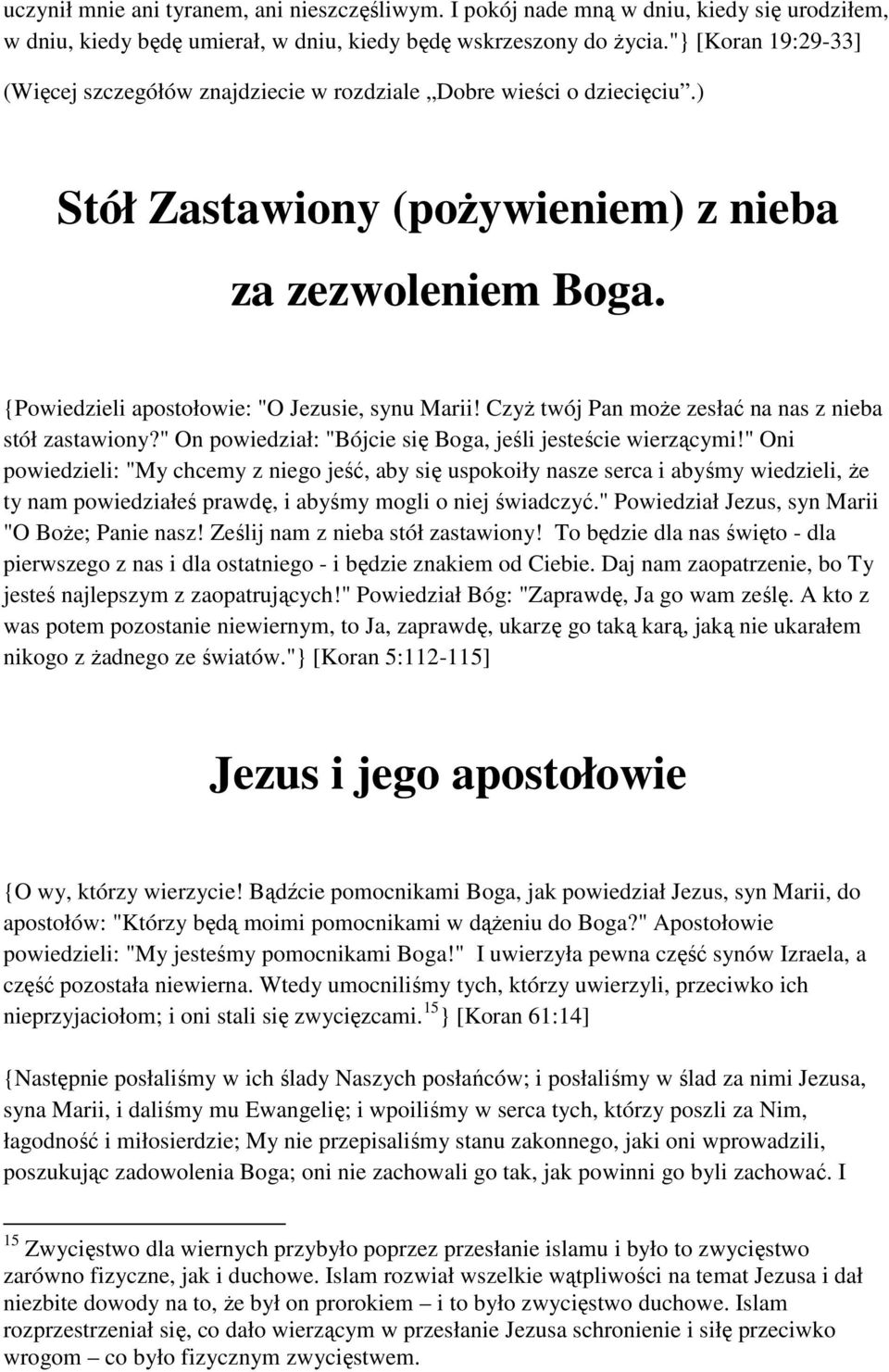 uczynił mnie ani tyranem, ani nieszczęśliwym. I pokój nade mną w dniu, kiedy się urodziłem, w dniu, kiedy będę umierał, w dniu, kiedy będę wskrzeszony do życia."} [Koran 19:29-33]

(Więcej szczegółów znajdziecie w rozdziale „Dobre wieści o dziecięciu".)

Stół Zastawiony (pożywieniem) z nieba za zezwoleniem Boga.

{Powiedzieli apostołowie: "O Jezusie, synu Marii! Czyż twój Pan może zesłać na nas z nieba stół zastawiony?" On powiedział: "Bójcie się Boga, jeśli jesteście wierzącymi!" Oni powiedzieli: "My chcemy z niego jeść, aby się uspokoiły nasze serca i abyśmy wiedzieli, że ty nam powiedziałeś prawdę, i abyśmy mogli o niej świadczyć." Powiedział Jezus, syn Marii "O Boże; Panie nasz! Ześlij nam z nieba stół zastawiony! To będzie dla nas święto - dla pierwszego z nas i dla ostatniego - i będzie znakiem od Ciebie. Daj nam zaopatrzenie, bo Ty jesteś najlepszym z zaopatrujących!" Powiedział Bóg: "Zaprawdę, Ja go wam ześlę. A kto z was potem pozostanie niewiernym, to Ja, zaprawdę, ukarzę go taką karą, jaką nie ukarałem nikogo z żadnego ze światów."} [Koran 5:112-115]

Jezus i jego apostołowie

{O wy, którzy wierzycie! Bądźcie pomocnikami Boga, jak powiedział Jezus, syn Marii, do apostołów: "Którzy będą moimi pomocnikami w dążeniu do Boga?" Apostołowie powiedzieli: "My jesteśmy pomocnikami Boga!" I uwierzyła pewna część synów Izraela, a część pozostała niewierna. Wtedy umocniliśmy tych, którzy uwierzyli, przeciwko ich nieprzyjaciołom; i oni stali się zwycięzcami.$^{15}$} [Koran 61:14]

{Następnie posłaliśmy w ich ślady Naszych posłańców; i posłaliśmy w ślad za nimi Jezusa, syna Marii, i daliśmy mu Ewangelię; i wpoiliśmy w serca tych, którzy poszli za Nim, łagodność i miłosierdzie; My nie przepisaliśmy stanu zakonnego, jaki oni wprowadzili, poszukując zadowolenia Boga; oni nie zachowali go tak, jak powinni go byli zachować. I

$^{15}$ Zwycięstwo dla wiernych przybyło poprzez przesłanie islamu i było to zwycięstwo zarówno fizyczne, jak i duchowe. Islam rozwiał wszelkie wątpliwości na temat Jezusa i dał niezbite dowody na to, że był on prorokiem – i to było zwycięstwo duchowe. Islam rozprzestrzeniał się, co dało wierzącym w przesłanie Jezusa schronienie i siłę przeciwko wrogom – co było fizycznym zwycięstwem.